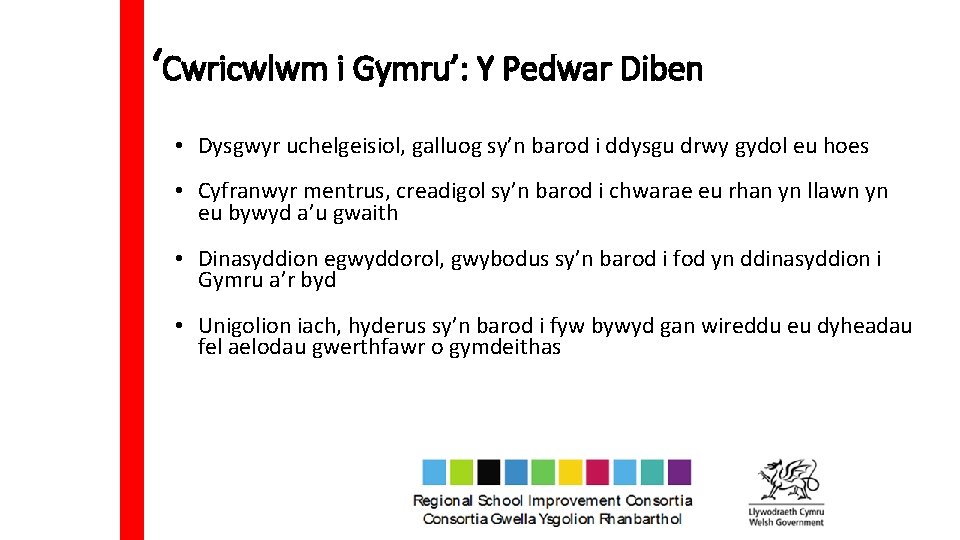 ‘Cwricwlwm i Gymru’: Y Pedwar Diben

• Dysgwyr uchelgeisiol, galluog sy’n barod i ddysgu drwy gydol eu hoes

• Cyfranwyr mentrus, creadigol sy’n barod i chwarae eu rhan yn llawn yn eu bywyd a’u gwaith

• Dinasyddion egwyddorol, gwybodus sy’n barod i fod yn ddinasyddion i Gymru a’r byd

• Unigolion iach, hyderus sy’n barod i fyw bywyd gan wireddu eu dyheadau fel aelodau gwerthfawr o gymdeithas

Regional School Improvement Consortia
Consortia Gwella Ysgolion Rhanbarthol

Llywodraeth Cymru
Welsh Government